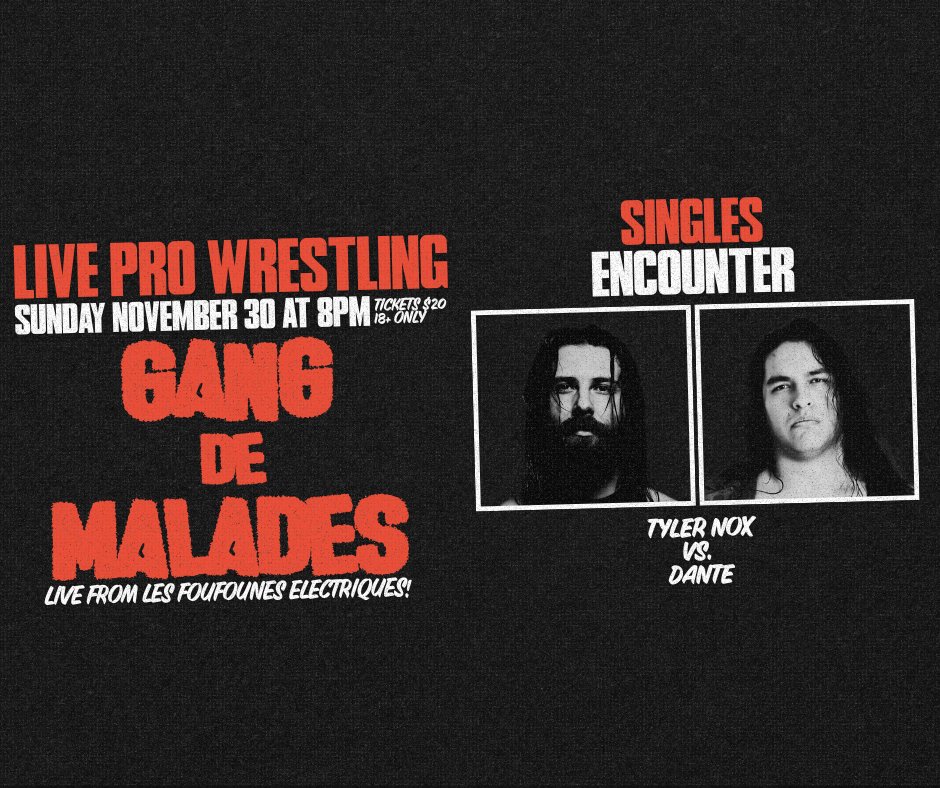 LIVE PRO WRESTLING
SUNDAY NOVEMBER 30 AT 8PM TICKETS $20 18+ ONLY
GANG
DE
MALADES
LIVE FROM LES FOUFOUNES ELECTRIQUES!

SINGLES
ENCOUNTER

TYLER NOX
VS.
DANTE